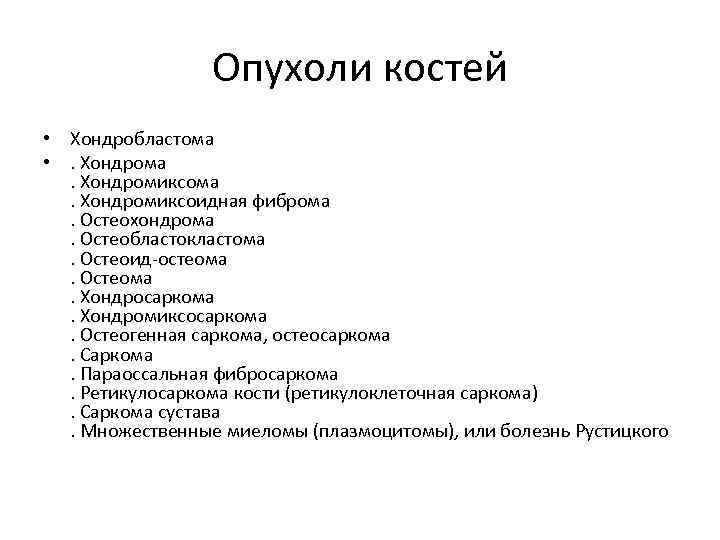 Опухоли костей

• Хондробластома
• . Хондрома
. Хондромиксома
. Хондромиксоидная фиброма
. Остеохондрома
. Остеобластокластома
. Остеоид-остеома
. Остеома
. Хондросаркома
. Хондромиксосаркома
. Остеогенная саркома, остеосаркома
. Саркома
. Параоссальная фибросаркома
. Ретикулосаркома кости (ретикулоклеточная саркома)
. Саркома сустава
. Множественные миеломы (плазмоцитомы), или болезнь Рустицкого